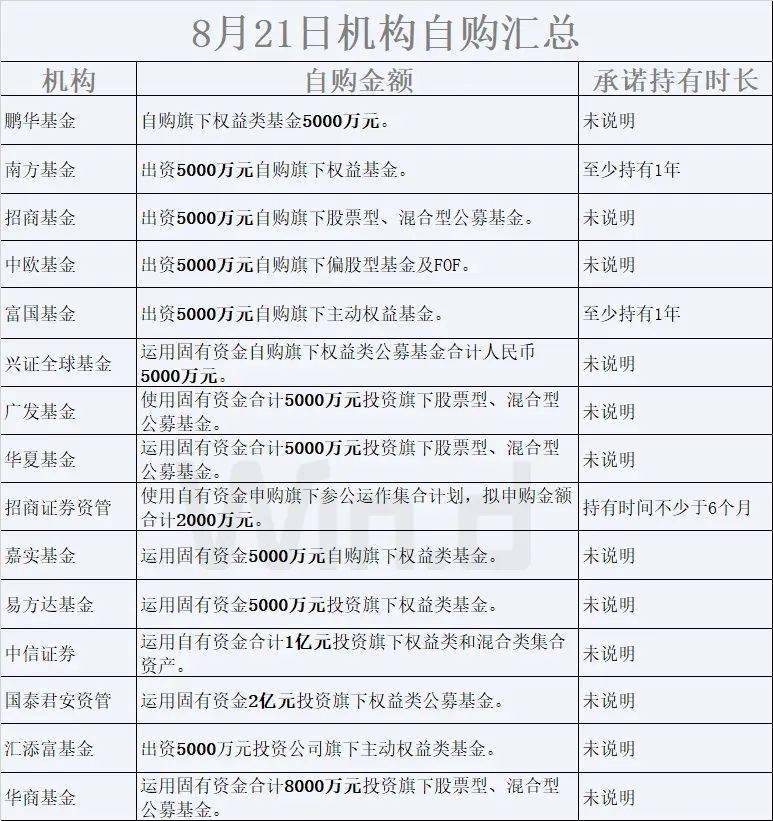 8月21日机构自购汇总

| 机构 | 自购金额 | 承诺持有时长 |
|---|---|---|
| 鹏华基金 | 自购旗下权益类基金5000万元。 | 未说明 |
| 南方基金 | 出资5000万元自购旗下权益基金。 | 至少持有1年 |
| 招商基金 | 出资5000万元自购旗下股票型、混合型公募基金。 | 未说明 |
| 中欧基金 | 出资5000万元自购旗下偏股型基金及FOF。 | 未说明 |
| 富国基金 | 出资5000万元自购旗下主动权益基金。 | 至少持有1年 |
| 兴证全球基金 | 运用固有资金自购旗下权益类公募基金合计人民币5000万元。 | 未说明 |
| 广发基金 | 使用固有资金合计5000万元投资旗下股票型、混合型公募基金。 | 未说明 |
| 华夏基金 | 运用固有资金合计5000万元投资旗下股票型、混合型公募基金。 | 未说明 |
| 招商证券资管 | 使用自有资金申购旗下参公运作集合计划，拟申购金额合计2000万元。 | 持有时间不少于6个月 |
| 嘉实基金 | 运用固有资金5000万元自购旗下权益类基金。 | 未说明 |
| 易方达基金 | 运用固有资金5000万元投资旗下权益类基金。 | 未说明 |
| 中信证券 | 运用自有资金合计1亿元投资旗下权益类和混合类集合资产。 | 未说明 |
| 国泰君安资管 | 运用固有资金2亿元投资旗下权益类公募基金。 | 未说明 |
| 汇添富基金 | 出资5000万元投资公司旗下主动权益类基金。 | 未说明 |
| 华商基金 | 运用固有资金合计8000万元投资旗下股票型、混合型公募基金。 | 未说明 |